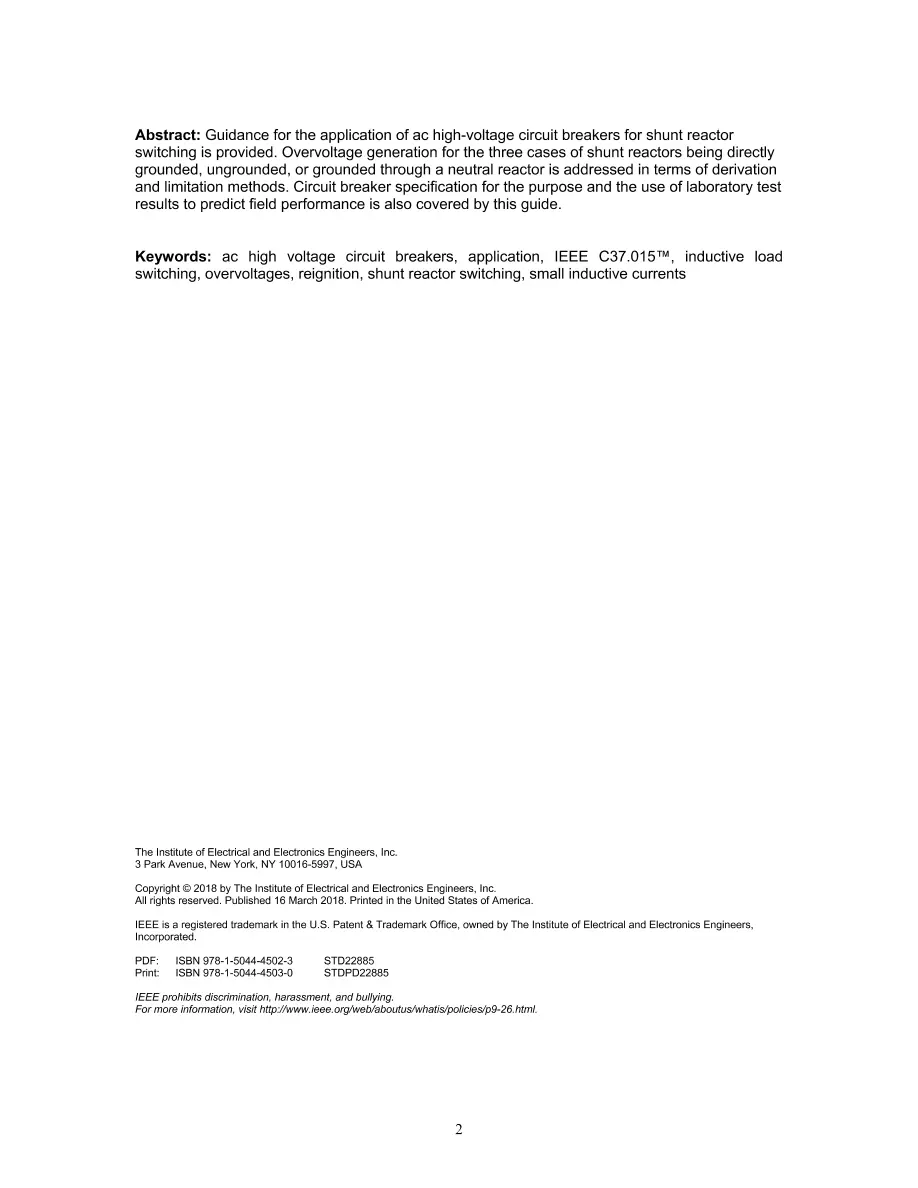 Abstract: Guidance for the application of ac high-voltage circuit breakers for shunt reactor switching is provided. Overvoltage generation for the three cases of shunt reactors being directly grounded, ungrounded, or grounded through a neutral reactor is addressed in terms of derivation and limitation methods. Circuit breaker specification for the purpose and the use of laboratory test results to predict field performance is also covered by this guide.

Keywords: ac high voltage circuit breakers, application, IEEE C37.015™, inductive load switching, overvoltages, reignition, shunt reactor switching, small inductive currents

The Institute of Electrical and Electronics Engineers, Inc.
3 Park Avenue, New York, NY 10016-5997, USA

Copyright © 2018 by The Institute of Electrical and Electronics Engineers, Inc.
All rights reserved. Published 16 March 2018. Printed in the United States of America.

IEEE is a registered trademark in the U.S. Patent & Trademark Office, owned by The Institute of Electrical and Electronics Engineers, Incorporated.

PDF: ISBN 978-1-5044-4502-3 STD22885
Print: ISBN 978-1-5044-4503-0 STDPD22885

IEEE prohibits discrimination, harassment, and bullying.
For more information, visit http://www.ieee.org/web/aboutus/whatis/policies/p9-26.html.

2